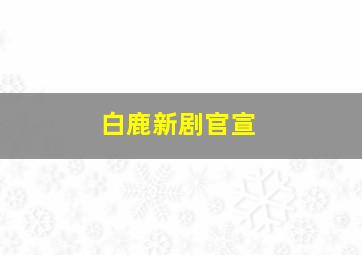 白鹿新剧官宣